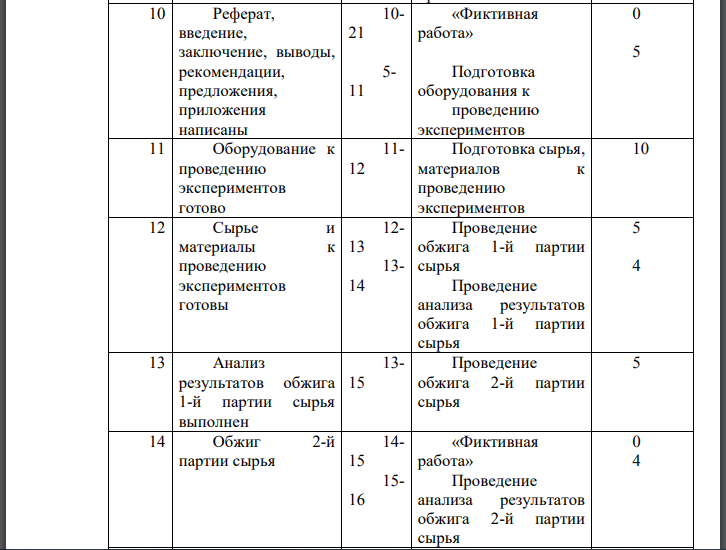 | 10 | Реферат, введение, заключение, выводы, рекомендации, предложения, приложения написаны | 10-21 5-11 | «Фиктивная работа» Подготовка оборудования к проведению экспериментов | 0 5 |
|---|---|---|---|---|
| 11 | Оборудование к проведению экспериментов готово | 11-12 | Подготовка сырья, материалов к проведению экспериментов | 10 |
| 12 | Сырье и материалы к проведению экспериментов готовы | 12-13 13-14 | Проведение обжига 1-й партии сырья Проведение анализа результатов обжига 1-й партии сырья | 5 4 |
| 13 | Анализ результатов обжига 1-й партии сырья выполнен | 13-15 | Проведение обжига 2-й партии сырья | 5 |
| 14 | Обжиг 2-й партии сырья | 14-15 15-16 | «Фиктивная работа» Проведение анализа результатов обжига 2-й партии сырья | 0 4 |